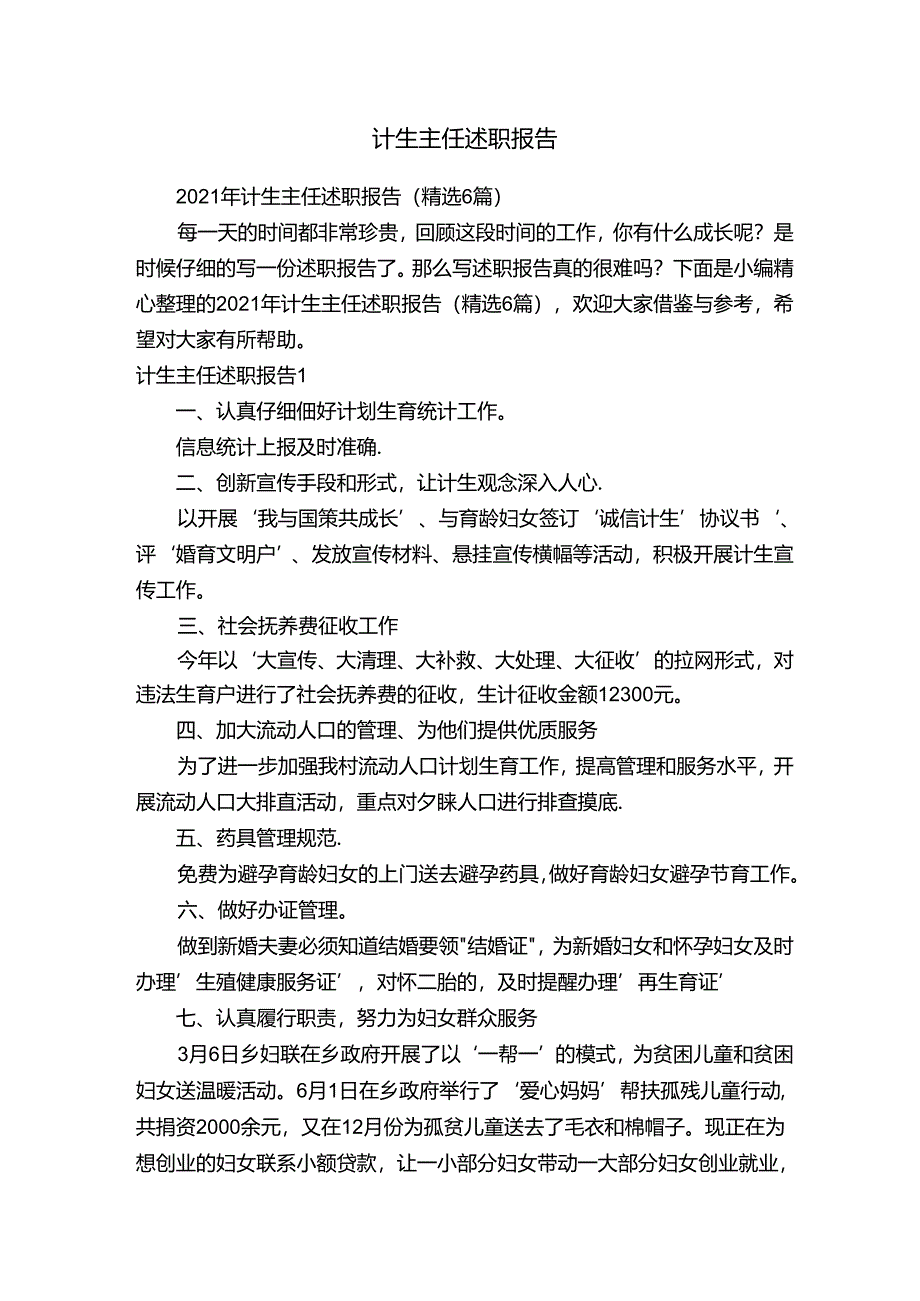 计生主任述职报告

2021年计生主任述职报告（精选6篇）

每一天的时间都非常珍贵，回顾这段时间的工作，你有什么成长呢？是时候仔细的写一份述职报告了。那么写述职报告真的很难吗？下面是小编精心整理的2021年计生主任述职报告（精选6篇），欢迎大家借鉴与参考，希望对大家有所帮助。

计生主任述职报告1

一、认真仔细佃好计划生育统计工作。

信息统计上报及时准确.

二、创新宣传手段和形式，让计生观念深入人心.

以开展‘我与国策共成长’、与育龄妇女签订‘诚信计生’协议书‘、评‘婚育文明户’、发放宣传材料、悬挂宣传横幅等活动，积极开展计生宣传工作。

三、社会抚养费征收工作

今年以‘大宣传、大清理、大补救、大处理、大征收’的拉网形式，对违法生育户进行了社会抚养费的征收，生计征收金额12300元。

四、加大流动人口的管理、为他们提供优质服务

为了进一步加强我村流动人口计划生育工作，提高管理和服务水平，开展流动人口大排直活动，重点对夕睐人口进行排查摸底.

五、药具管理规范.

免费为避孕育龄妇女的上门送去避孕药具，做好育龄妇女避孕节育工作。

六、做好办证管理。

做到新婚夫妻必须知道结婚要领"结婚证"，为新婚妇女和怀孕妇女及时办理’生殖健康服务证’，对怀二胎的，及时提醒办理’再生育证’

七、认真履行职责，努力为妇女群众服务

3月6日乡妇联在乡政府开展了以‘一帮一’的模式，为贫困儿童和贫困妇女送温暖活动。6月1日在乡政府举行了‘爱心妈妈’帮扶孤残儿童行动，共捐资2000余元，又在12月份为孤贫儿童送去了毛衣和棉帽子。现正在为想创业的妇女联系小额贷款，让一小部分妇女带动一大部分妇女创业就业，